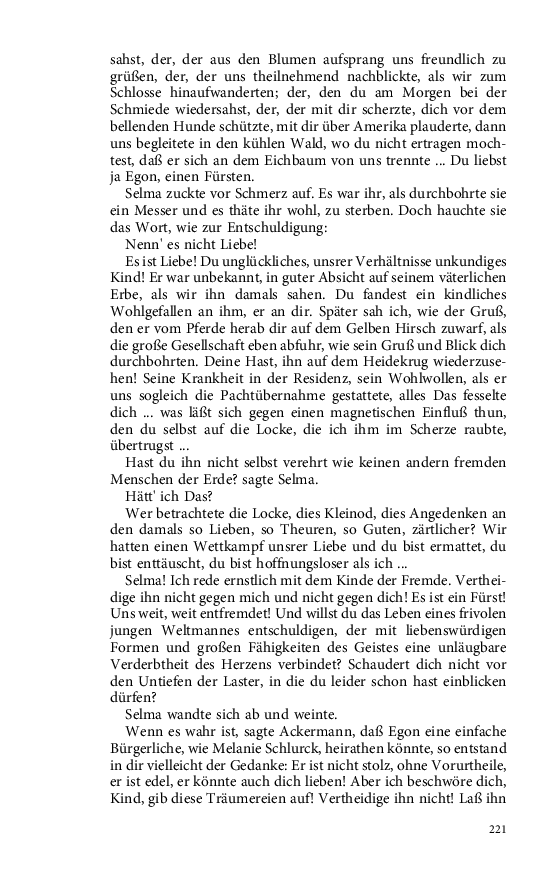 sahst, der, der aus den Blumen aufsprang uns freundlich zu grüßen, der, der uns theilnehmend nachblickte, als wir zum Schlosse hinaufwanderten; der, den du am Morgen bei der Schmiede wiedersahst, der, der mit dir scherzte, dich vor dem bellenden Hunde schützte, mit dir über Amerika plauderte, dann uns begleitete in den kühlen Wald, wo du nicht ertragen mochtest, daß er sich an dem Eichbaum von uns trennte ... Du liebst ja Egon, einen Fürsten.

Selma zuckte vor Schmerz auf. Es war ihr, als durchbohrte sie ein Messer und es thäte ihr wohl, zu sterben. Doch hauchte sie das Wort, wie zur Entschuldigung:

Nenn' es nicht Liebe!

Es ist Liebe! Du unglückliches, unsrer Verhältnisse unkundiges Kind! Er war unbekannt, in guter Absicht auf seinem väterlichen Erbe, als wir ihn damals sahen. Du fandest ein kindliches Wohlgefallen an ihm, er an dir. Später sah ich, wie der Gruß, den er vom Pferde herab dir auf dem Gelben Hirsch zuwarf, als die große Gesellschaft eben abfuhr, wie sein Gruß und Blick dich durchbohrten. Deine Hast, ihn auf dem Heidekrug wiederzusehen! Seine Krankheit in der Residenz, sein Wohlwollen, als er uns sogleich die Pachtübernahme gestattete, alles Das fesselte dich ... was läßt sich gegen einen magnetischen Einfluß thun, den du selbst auf die Locke, die ich ihm im Scherze raubte, übertrugst ...

Hast du ihn nicht selbst verehrt wie keinen andern fremden Menschen der Erde? sagte Selma.

Hätt' ich Das?

Wer betrachtete die Locke, dies Kleinod, dies Angedenken an den damals so Lieben, so Theuren, so Guten, zärtlicher? Wir hatten einen Wettkampf unsrer Liebe und du bist ermattet, du bist enttäuscht, du bist hoffnungsloser als ich ...

Selma! Ich rede ernstlich mit dem Kinde der Fremde. Vertheidige ihn nicht gegen mich und nicht gegen dich! Es ist ein Fürst! Uns weit, weit entfremdet! Und willst du das Leben eines frivolen jungen Weltmannes entschuldigen, der mit liebenswürdigen Formen und großen Fähigkeiten des Geistes eine unläugbare Verderbtheit des Herzens verbindet? Schaudert dich nicht vor den Untiefen der Laster, in die du leider schon hast einblicken dürfen?

Selma wandte sich ab und weinte.

Wenn es wahr ist, sagte Ackermann, daß Egon eine einfache Bürgerliche, wie Melanie Schlurck, heirathen könnte, so entstand in dir vielleicht der Gedanke: Er ist nicht stolz, ohne Vorurtheile, er ist edel, er könnte auch dich lieben! Aber ich beschwöre dich, Kind, gib diese Träumereien auf! Vertheidige ihn nicht! Laß ihn

221